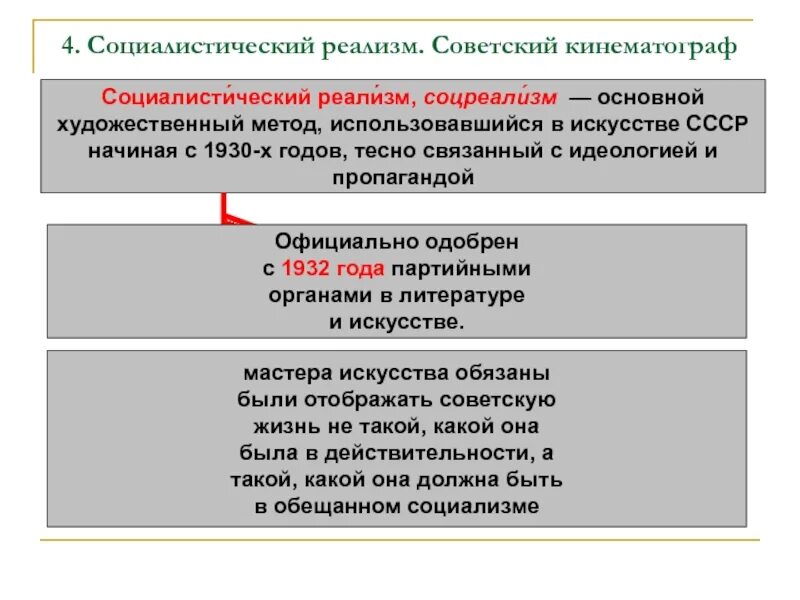 4. Социалистический реализм. Советский кинематограф

Социалисти́ческий реали́зм, соцреали́зм — основной художественный метод, использовавшийся в искусстве СССР начиная с 1930-х годов, тесно связанный с идеологией и пропагандой

Официально одобрен с 1932 года партийными органами в литературе и искусстве.

мастера искусства обязаны были отображать советскую жизнь не такой, какой она была в действительности, а такой, какой она должна быть в обещанном социализме